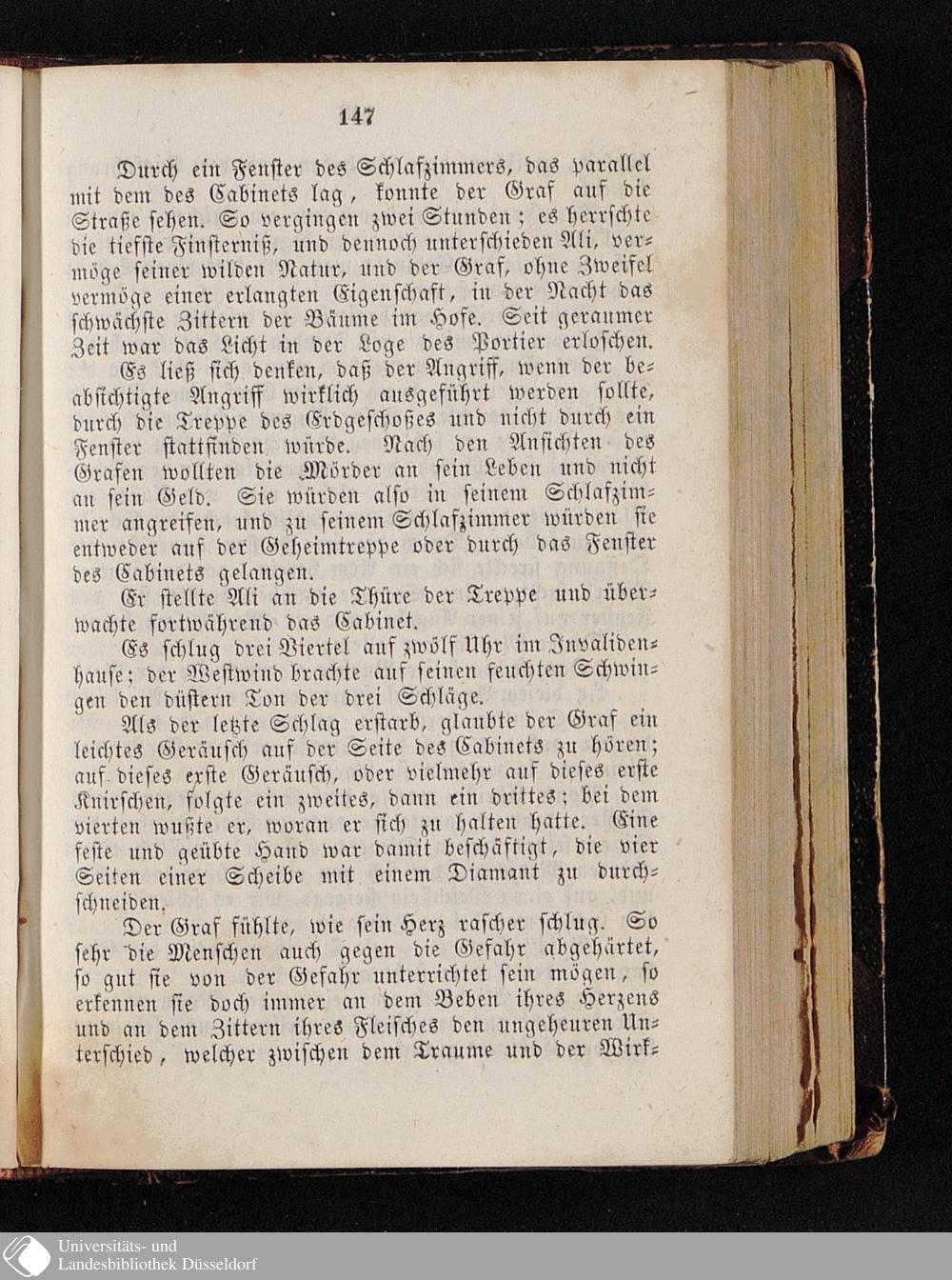 147

Durch ein Fenster des Schlafzimmers, das parallel mit dem des Cabinets lag, konnte der Graf auf die Straße sehen. So vergingen zwei Stunden; es herrschte die tiefste Finsterniß, und dennoch unterschieden Ali, vermöge seiner wilden Natur, und der Graf, ohne Zweifel vermöge einer erlangten Eigenschaft, in der Nacht das schwächste Zittern der Bäume im Hofe. Seit geraumer Zeit war das Licht in der Loge des Portier erloschen.

Es ließ sich denken, daß der Angriff, wenn der beabsichtigte Angriff wirklich ausgeführt werden sollte, durch die Treppe des Erdgeschoßes und nicht durch ein Fenster stattfinden würde. Nach den Ansichten des Grafen wollten die Mörder an sein Leben und nicht an sein Geld. Sie würden also in seinem Schlafzimmer angreifen, und zu seinem Schlafzimmer würden sie entweder auf der Geheimtreppe oder durch das Fenster des Cabinets gelangen.

Er stellte Ali an die Thüre der Treppe und überwachte fortwährend das Cabinet.

Es schlug drei Viertel auf zwölf Uhr im Invalidenhause; der Westwind brachte auf seinen feuchten Schwingen den düstern Ton der drei Schläge.

Als der letzte Schlag erstarb, glaubte der Graf ein leichtes Geräusch auf der Seite des Cabinets zu hören; auf dieses erste Geräusch, oder vielmehr auf dieses erste Knirschen, folgte ein zweites, dann ein drittes; bei dem vierten wußte er, woran er sich zu halten hatte. Eine feste und geübte Hand war damit beschäftigt, die vier Seiten einer Scheibe mit einem Diamant zu durchschneiden.

Der Graf fühlte, wie sein Herz rascher schlug. So sehr die Menschen auch gegen die Gefahr abgehärtet, so gut sie von der Gefahr unterrichtet sein mögen, so erkennen sie doch immer an dem Beben ihres Herzens und an dem Zittern ihres Fleisches den ungeheuren Unterschied, welcher zwischen dem Traume und der Wirk-

Universitäts- und
Landesbibliothek Düsseldorf